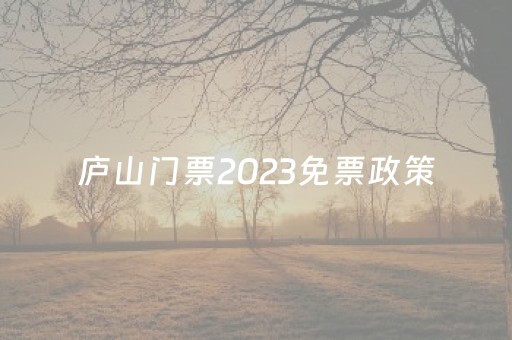 庐山门票2023免票政策